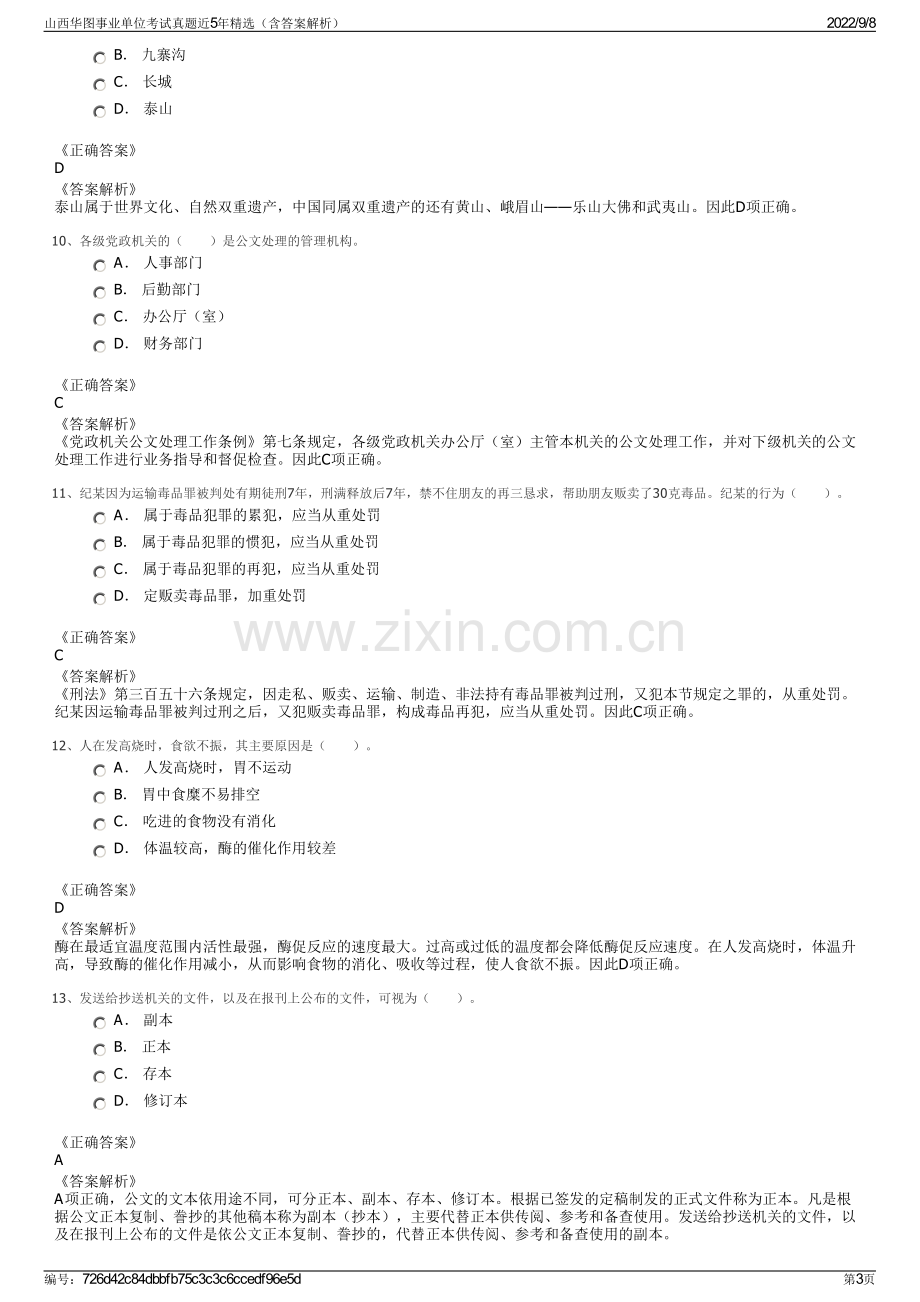 山西华图事业单位考试真题近5年精选（含答案解析）
2022/9/8

B. 九寨沟
C. 长城
D. 泰山

《正确答案》
D
《答案解析》
泰山属于世界文化、自然双重遗产，中国同属双重遗产的还有黄山、峨眉山——乐山大佛和武夷山。因此D项正确。

10、各级党政机关的（　　）是公文处理的管理机构。
A. 人事部门
B. 后勤部门
C. 办公厅（室）
D. 财务部门

《正确答案》
C
《答案解析》
《党政机关公文处理工作条例》第七条规定，各级党政机关办公厅（室）主管本机关的公文处理工作，并对下级机关的公文处理工作进行业务指导和督促检查。因此C项正确。

11、纪某因为运输毒品罪被判处有期徒刑7年，刑满释放后7年，禁不住朋友的再三恳求，帮助朋友贩卖了30克毒品。纪某的行为（　　）。
A. 属于毒品犯罪的累犯，应当从重处罚
B. 属于毒品犯罪的惯犯，应当从重处罚
C. 属于毒品犯罪的再犯，应当从重处罚
D. 定贩卖毒品罪，加重处罚

《正确答案》
C
《答案解析》
《刑法》第三百五十六条规定，因走私、贩卖、运输、制造、非法持有毒品罪被判过刑，又犯本节规定之罪的，从重处罚。纪某因运输毒品罪被判过刑之后，又犯贩卖毒品罪，构成毒品再犯，应当从重处罚。因此C项正确。

12、人在发高烧时，食欲不振，其主要原因是（　　）。
A. 人发高烧时，胃不运动
B. 胃中食糜不易排空
C. 吃进的食物没有消化
D. 体温较高，酶的催化作用较差

《正确答案》
D
《答案解析》
酶在最适宜温度范围内活性最强，酶促反应的速度最大。过高或过低的温度都会降低酶促反应速度。在人发高烧时，体温升高，导致酶的催化作用减小，从而影响食物的消化、吸收等过程，使人食欲不振。因此D项正确。

13、发送给抄送机关的文件，以及在报刊上公布的文件，可视为（　　）。
A. 副本
B. 正本
C. 存本
D. 修订本

《正确答案》
A
《答案解析》
A项正确，公文的文本依用途不同，可分正本、副本、存本、修订本。根据已签发的定稿制发的正式文件称为正本。凡是根据公文正本复制、誊抄的其他稿本称为副本（抄本），主要代替正本供传阅、参考和备查使用。发送给抄送机关的文件，以及在报刊上公布的文件是依公文正本复制、誊抄的，代替正本供传阅、参考和备查使用的副本。

编号：726d42c84dbbfb75c3c3c6ccedf96e5d
第3页

www.zixin.com.cn